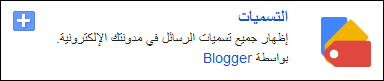 التسميات

إظهار جميع تسميات الرسائل في مدونتك الإلكترونية.

بواسطة Blogger